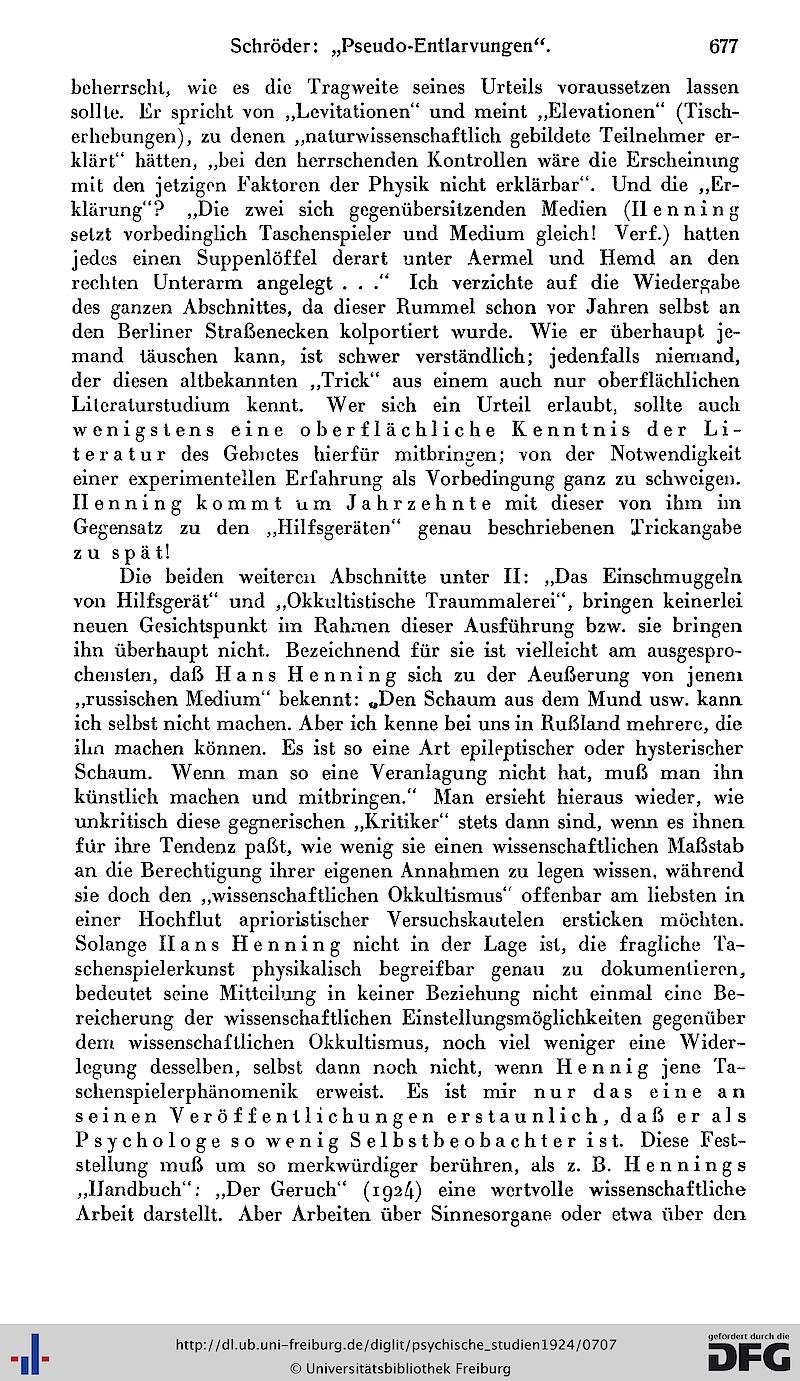 Schröder: „Pseudo-Entlarvungen“. 677

beherrscht, wie es die Tragweite seines Urteils voraussetzen lassen sollte. Er spricht von „Levitationen“ und meint „Elevationen“ (Tischerhebungen), zu denen „naturwissenschaftlich gebildete Teilnehmer erklärt“ hätten, „bei den herrschenden Kontrollen wäre die Erscheinung mit den jetzigen Faktoren der Physik nicht erklärbar“. Und die „Erklärung“? „Die zwei sich gegenübersitzenden Medien (Henning setzt vorbedinglich Taschenspieler und Medium gleich! Verf.) hatten jedes einen Suppenlöffel derart unter Aermel und Hemd an den rechten Unterarm angelegt . . .“ Ich verzichte auf die Wiedergabe des ganzen Abschnittes, da dieser Rummel schon vor Jahren selbst an den Berliner Straßenecken kolportiert wurde. Wie er überhaupt jemand täuschen kann, ist schwer verständlich; jedenfalls niemand, der diesen altbekannten „Trick“ aus einem auch nur oberflächlichen Literaturstudium kennt. Wer sich ein Urteil erlaubt, sollte auch wenigstens eine oberflächliche Kenntnis der Literatur des Gebietes hierfür mitbringen; von der Notwendigkeit einer experimentellen Erfahrung als Vorbedingung ganz zu schweigen. Henning kommt um Jahrzehnte mit dieser von ihm im Gegensatz zu den „Hilfsgeräten“ genau beschriebenen Trickangabe zu spät!

Die beiden weiteren Abschnitte unter II: „Das Einschmuggeln von Hilfsgerät“ und „Okkultistische Traummalerei“, bringen keinerlei neuen Gesichtspunkt im Rahmen dieser Ausführung bzw. sie bringen ihn überhaupt nicht. Bezeichnend für sie ist vielleicht am ausgesprochensten, daß Hans Henning sich zu der Aeußerung von jenem „russischen Medium“ bekennt: „Den Schaum aus dem Mund usw. kann ich selbst nicht machen. Aber ich kenne bei uns in Rußland mehrere, die ihn machen können. Es ist so eine Art epileptischer oder hysterischer Schaum. Wenn man so eine Veranlagung nicht hat, muß man ihn künstlich machen und mitbringen.“ Man ersieht hieraus wieder, wie unkritisch diese gegnerischen „Kritiker“ stets dann sind, wenn es ihnen für ihre Tendenz paßt, wie wenig sie einen wissenschaftlichen Maßstab an die Berechtigung ihrer eigenen Annahmen zu legen wissen, während sie doch den „wissenschaftlichen Okkultismus“ offenbar am liebsten in einer Hochflut aprioristischer Versuchskautelen ersticken möchten. Solange Hans Henning nicht in der Lage ist, die fragliche Taschenspielerkunst physikalisch begreifbar genau zu dokumentieren, bedeutet seine Mitteilung in keiner Beziehung nicht einmal eine Bereicherung der wissenschaftlichen Einstellungsmöglichkeiten gegenüber dem wissenschaftlichen Okkultismus, noch viel weniger eine Widerlegung desselben, selbst dann noch nicht, wenn Hennig jene Taschenspielerphänomenik erweist. Es ist mir nur das eine an seinen Veröffentlichungen erstaunlich, daß er als Psychologe so wenig Selbstbeobachter ist. Diese Feststellung muß um so merkwürdiger berühren, als z. B. Hennings „Handbuch“: „Der Geruch“ (1924) eine wertvolle wissenschaftliche Arbeit darstellt. Aber Arbeiten über Sinnesorgane oder etwa über den

http://dl.ub.uni-freiburg.de/diglit/psychische_studien1924/0707
© Universitätsbibliothek Freiburg
gefördert durch die DFG